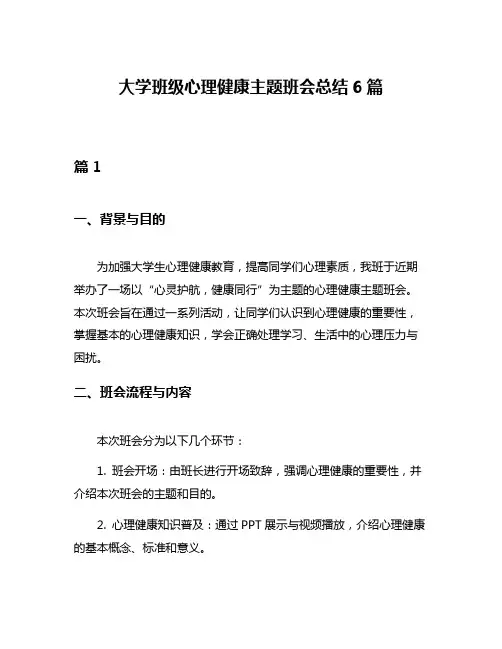 大学班级心理健康主题班会总结 6 篇

篇 1

一、背景与目的

为加强大学生心理健康教育，提高同学们心理素质，我班于近期举办了一场以“心灵护航，健康同行”为主题的心理健康主题班会。本次班会旨在通过一系列活动，让同学们认识到心理健康的重要性，掌握基本的心理健康知识，学会正确处理学习、生活中的心理压力与困扰。

二、班会流程与内容

本次班会分为以下几个环节：

1. 班会开场：由班长进行开场致辞，强调心理健康的重要性，并介绍本次班会的主题和目的。

2. 心理健康知识普及：通过 PPT 展示与视频播放，介绍心理健康的基本概念、标准和意义。